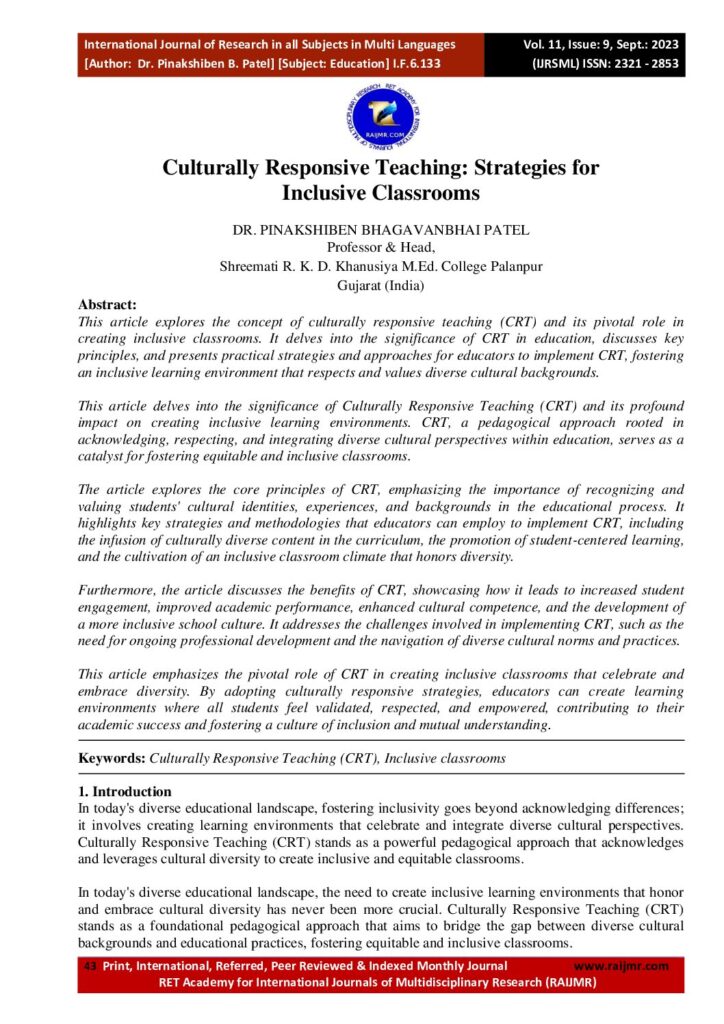 International Journal of Research in all Subjects in Multi Languages
[Author: Dr. Pinakshiben B. Patel] [Subject: Education] I.F.6.133

Vol. 11, Issue: 9, Sept.: 2023
(IJRSML) ISSN: 2321 - 2853

RAIJMR.COM

Culturally Responsive Teaching: Strategies for Inclusive Classrooms

DR. PINAKSHIBEN BHAGAVANBHAI PATEL
Professor & Head,
Shreemati R. K. D. Khanusiya M.Ed. College Palanpur
Gujarat (India)

Abstract:
This article explores the concept of culturally responsive teaching (CRT) and its pivotal role in creating inclusive classrooms. It delves into the significance of CRT in education, discusses key principles, and presents practical strategies and approaches for educators to implement CRT, fostering an inclusive learning environment that respects and values diverse cultural backgrounds.

This article delves into the significance of Culturally Responsive Teaching (CRT) and its profound impact on creating inclusive learning environments. CRT, a pedagogical approach rooted in acknowledging, respecting, and integrating diverse cultural perspectives within education, serves as a catalyst for fostering equitable and inclusive classrooms.

The article explores the core principles of CRT, emphasizing the importance of recognizing and valuing students' cultural identities, experiences, and backgrounds in the educational process. It highlights key strategies and methodologies that educators can employ to implement CRT, including the infusion of culturally diverse content in the curriculum, the promotion of student-centered learning, and the cultivation of an inclusive classroom climate that honors diversity.

Furthermore, the article discusses the benefits of CRT, showcasing how it leads to increased student engagement, improved academic performance, enhanced cultural competence, and the development of a more inclusive school culture. It addresses the challenges involved in implementing CRT, such as the need for ongoing professional development and the navigation of diverse cultural norms and practices.

This article emphasizes the pivotal role of CRT in creating inclusive classrooms that celebrate and embrace diversity. By adopting culturally responsive strategies, educators can create learning environments where all students feel validated, respected, and empowered, contributing to their academic success and fostering a culture of inclusion and mutual understanding.

Keywords: Culturally Responsive Teaching (CRT), Inclusive classrooms

1. Introduction
In today's diverse educational landscape, fostering inclusivity goes beyond acknowledging differences; it involves creating learning environments that celebrate and integrate diverse cultural perspectives. Culturally Responsive Teaching (CRT) stands as a powerful pedagogical approach that acknowledges and leverages cultural diversity to create inclusive and equitable classrooms.

In today's diverse educational landscape, the need to create inclusive learning environments that honor and embrace cultural diversity has never been more crucial. Culturally Responsive Teaching (CRT) stands as a foundational pedagogical approach that aims to bridge the gap between diverse cultural backgrounds and educational practices, fostering equitable and inclusive classrooms.

43 Print, International, Referred, Peer Reviewed & Indexed Monthly Journal www.raijmr.com
RET Academy for International Journals of Multidisciplinary Research (RAIJMR)